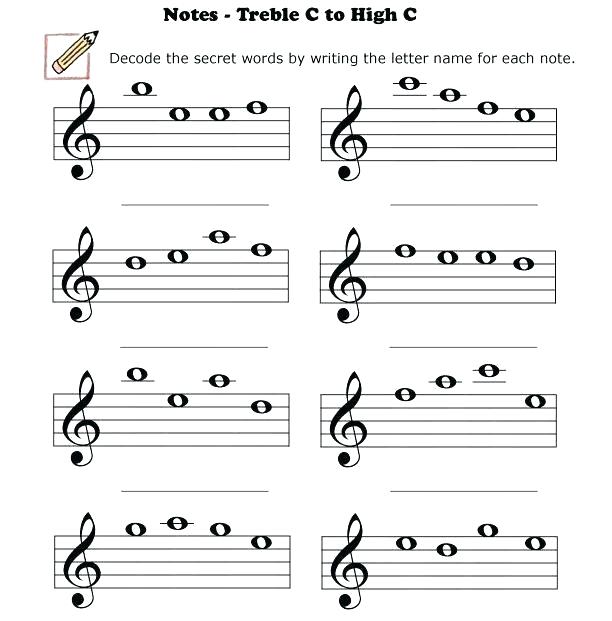 Notes - Treble C to High C

Decode the secret words by writing the letter name for each note.